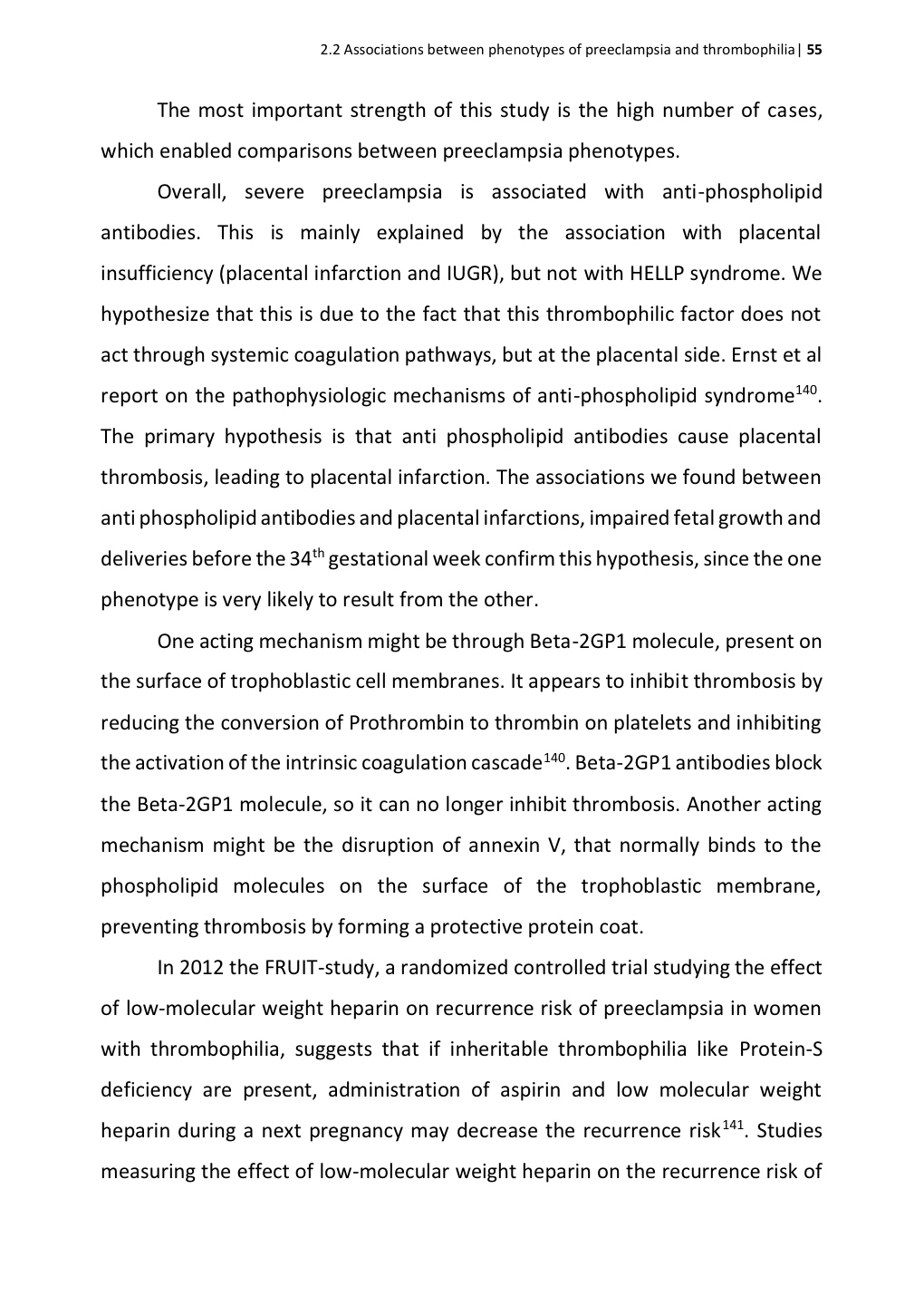 2.2 Associations between phenotypes of preeclampsia and thrombophilia | 55

The most important strength of this study is the high number of cases, which enabled comparisons between preeclampsia phenotypes.

Overall, severe preeclampsia is associated with anti-phospholipid antibodies. This is mainly explained by the association with placental insufficiency (placental infarction and IUGR), but not with HELLP syndrome. We hypothesize that this is due to the fact that this thrombophilic factor does not act through systemic coagulation pathways, but at the placental side. Ernst et al report on the pathophysiologic mechanisms of anti-phospholipid syndrome$^{140}$. The primary hypothesis is that anti phospholipid antibodies cause placental thrombosis, leading to placental infarction. The associations we found between anti phospholipid antibodies and placental infarctions, impaired fetal growth and deliveries before the 34$^{th}$ gestational week confirm this hypothesis, since the one phenotype is very likely to result from the other.

One acting mechanism might be through Beta-2GP1 molecule, present on the surface of trophoblastic cell membranes. It appears to inhibit thrombosis by reducing the conversion of Prothrombin to thrombin on platelets and inhibiting the activation of the intrinsic coagulation cascade$^{140}$. Beta-2GP1 antibodies block the Beta-2GP1 molecule, so it can no longer inhibit thrombosis. Another acting mechanism might be the disruption of annexin V, that normally binds to the phospholipid molecules on the surface of the trophoblastic membrane, preventing thrombosis by forming a protective protein coat.

In 2012 the FRUIT-study, a randomized controlled trial studying the effect of low-molecular weight heparin on recurrence risk of preeclampsia in women with thrombophilia, suggests that if inheritable thrombophilia like Protein-S deficiency are present, administration of aspirin and low molecular weight heparin during a next pregnancy may decrease the recurrence risk$^{141}$. Studies measuring the effect of low-molecular weight heparin on the recurrence risk of